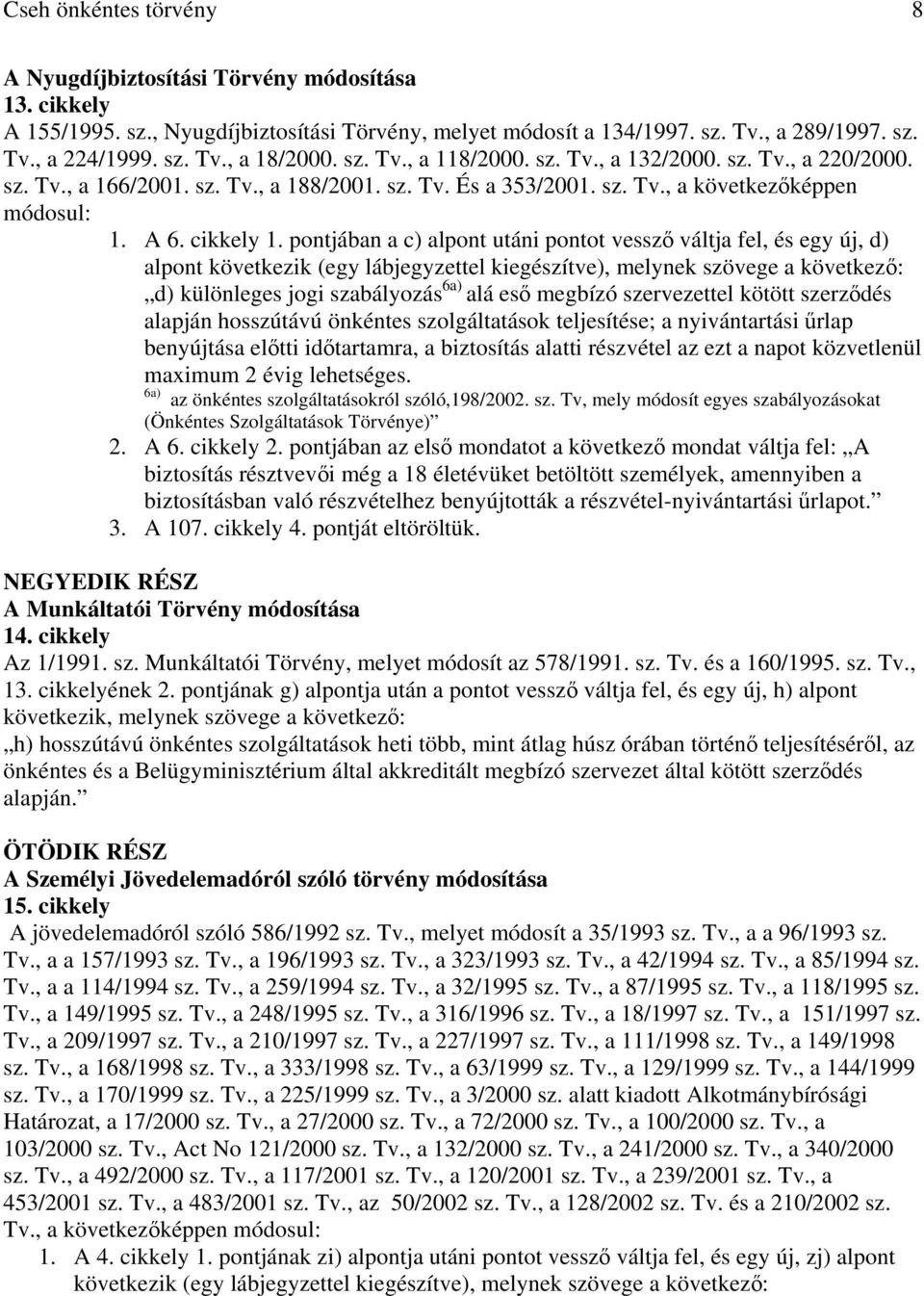 Cseh önkéntes törvény 8

A Nyugdíjbiztosítási Törvény módosítása
13. cikkely
A 155/1995. sz., Nyugdíjbiztosítási Törvény, melyet módosít a 134/1997. sz. Tv., a 289/1997. sz. Tv., a 224/1999. sz. Tv., a 18/2000. sz. Tv., a 118/2000. sz. Tv., a 132/2000. sz. Tv., a 220/2000. sz. Tv., a 166/2001. sz. Tv., a 188/2001. sz. Tv. És a 353/2001. sz. Tv., a következőképpen módosul:

1. A 6. cikkely 1. pontjában a c) alpont utáni pontot vessző váltja fel, és egy új, d) alpont következik (egy lábjegyzettel kiegészítve), melynek szövege a következő: „d) különleges jogi szabályozás$^{6a)}$ alá eső megbízó szervezettel kötött szerződés alapján hosszútávú önkéntes szolgáltatások teljesítése; a nyivántartási űrlap benyújtása előtti időtartamra, a biztosítás alatti részvétel az ezt a napot közvetlenül maximum 2 évig lehetséges.
$^{6a)}$ az önkéntes szolgáltatásokról szóló,198/2002. sz. Tv, mely módosít egyes szabályozásokat (Önkéntes Szolgáltatások Törvénye)”
2. A 6. cikkely 2. pontjában az első mondatot a következő mondat váltja fel: „A biztosítás résztvevői még a 18 életévüket betöltött személyek, amennyiben a biztosításban való részvételhez benyújtották a részvétel-nyivántartási űrlapot.”
3. A 107. cikkely 4. pontját eltöröltük.

NEGYEDIK RÉSZ
A Munkáltatói Törvény módosítása
14. cikkely
Az 1/1991. sz. Munkáltatói Törvény, melyet módosít az 578/1991. sz. Tv. és a 160/1995. sz. Tv., 13. cikkelyének 2. pontjának g) alpontja után a pontot vessző váltja fel, és egy új, h) alpont következik, melynek szövege a következő:
„h) hosszútávú önkéntes szolgáltatások heti több, mint átlag húsz órában történő teljesítéséről, az önkéntes és a Belügyminisztérium által akkreditált megbízó szervezet által kötött szerződés alapján.”

ÖTÖDIK RÉSZ
A Személyi Jövedelemadóról szóló törvény módosítása
15. cikkely
A jövedelemadóról szóló 586/1992 sz. Tv., melyet módosít a 35/1993 sz. Tv., a a 96/1993 sz. Tv., a a 157/1993 sz. Tv., a 196/1993 sz. Tv., a 323/1993 sz. Tv., a 42/1994 sz. Tv., a 85/1994 sz. Tv., a a 114/1994 sz. Tv., a 259/1994 sz. Tv., a 32/1995 sz. Tv., a 87/1995 sz. Tv., a 118/1995 sz. Tv., a 149/1995 sz. Tv., a 248/1995 sz. Tv., a 316/1996 sz. Tv., a 18/1997 sz. Tv., a 151/1997 sz. Tv., a 209/1997 sz. Tv., a 210/1997 sz. Tv., a 227/1997 sz. Tv., a 111/1998 sz. Tv., a 149/1998 sz. Tv., a 168/1998 sz. Tv., a 333/1998 sz. Tv., a 63/1999 sz. Tv., a 129/1999 sz. Tv., a 144/1999 sz. Tv., a 170/1999 sz. Tv., a 225/1999 sz. Tv., a 3/2000 sz. alatt kiadott Alkotmánybírósági Határozat, a 17/2000 sz. Tv., a 27/2000 sz. Tv., a 72/2000 sz. Tv., a 100/2000 sz. Tv., a 103/2000 sz. Tv., Act No 121/2000 sz. Tv., a 132/2000 sz. Tv., a 241/2000 sz. Tv., a 340/2000 sz. Tv., a 492/2000 sz. Tv., a 117/2001 sz. Tv., a 120/2001 sz. Tv., a 239/2001 sz. Tv., a 453/2001 sz. Tv., a 483/2001 sz. Tv., az 50/2002 sz. Tv., a 128/2002 sz. Tv. és a 210/2002 sz. Tv., a következőképpen módosul:
1. A 4. cikkely 1. pontjának zi) alpontja utáni pontot vessző váltja fel, és egy új, zj) alpont következik (egy lábjegyzettel kiegészítve), melynek szövege a következő: